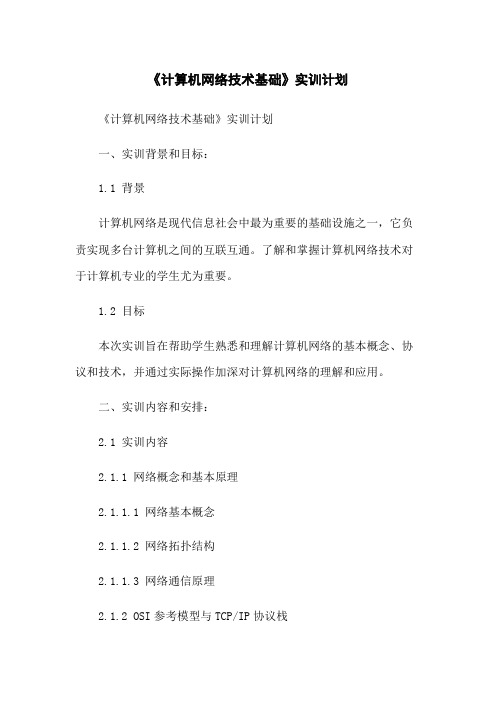 《计算机网络技术基础》实训计划

《计算机网络技术基础》实训计划

一、实训背景和目标：

1.1 背景

计算机网络是现代信息社会中最为重要的基础设施之一，它负责实现多台计算机之间的互联互通。了解和掌握计算机网络技术对于计算机专业的学生尤为重要。

1.2 目标

本次实训旨在帮助学生熟悉和理解计算机网络的基本概念、协议和技术，并通过实际操作加深对计算机网络的理解和应用。

二、实训内容和安排：

2.1 实训内容

2.1.1 网络概念和基本原理

2.1.1.1 网络基本概念

2.1.1.2 网络拓扑结构

2.1.1.3 网络通信原理

2.1.2 OSI 参考模型与 TCP/IP 协议栈